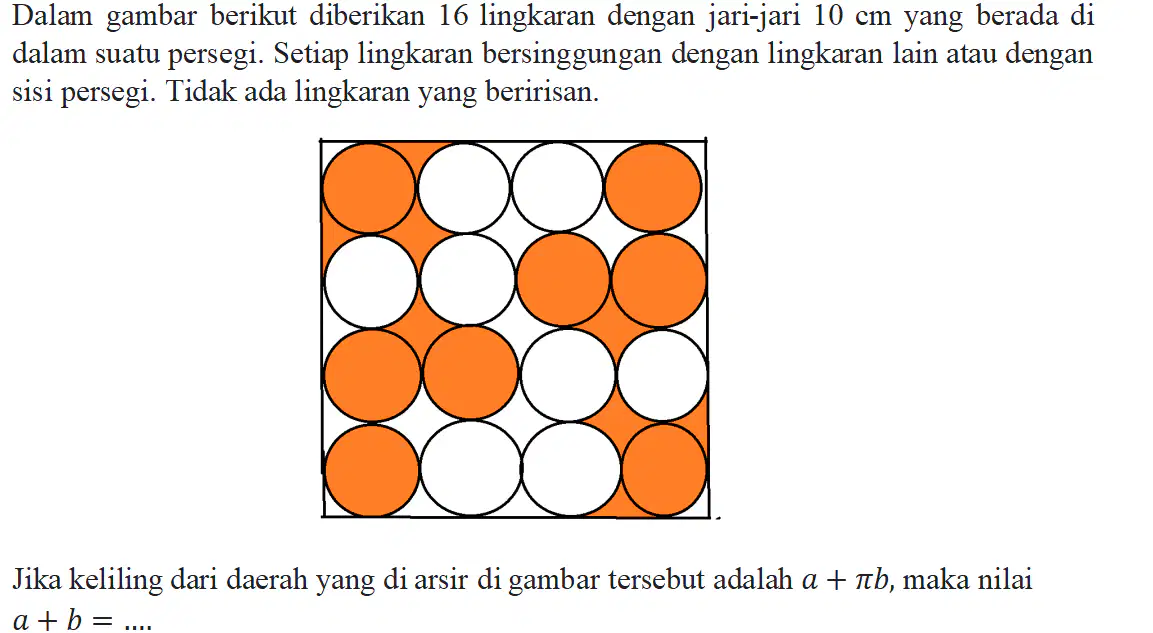 Dalam gambar berikut diberikan 16 lingkaran dengan jari-jari 10 cm yang berada di dalam suatu persegi. Setiap lingkaran bersinggungan dengan lingkaran lain atau dengan sisi persegi. Tidak ada lingkaran yang beririsan.

Jika keliling dari daerah yang di arsir di gambar tersebut adalah $a + \pi b$, maka nilai $a + b = ....$